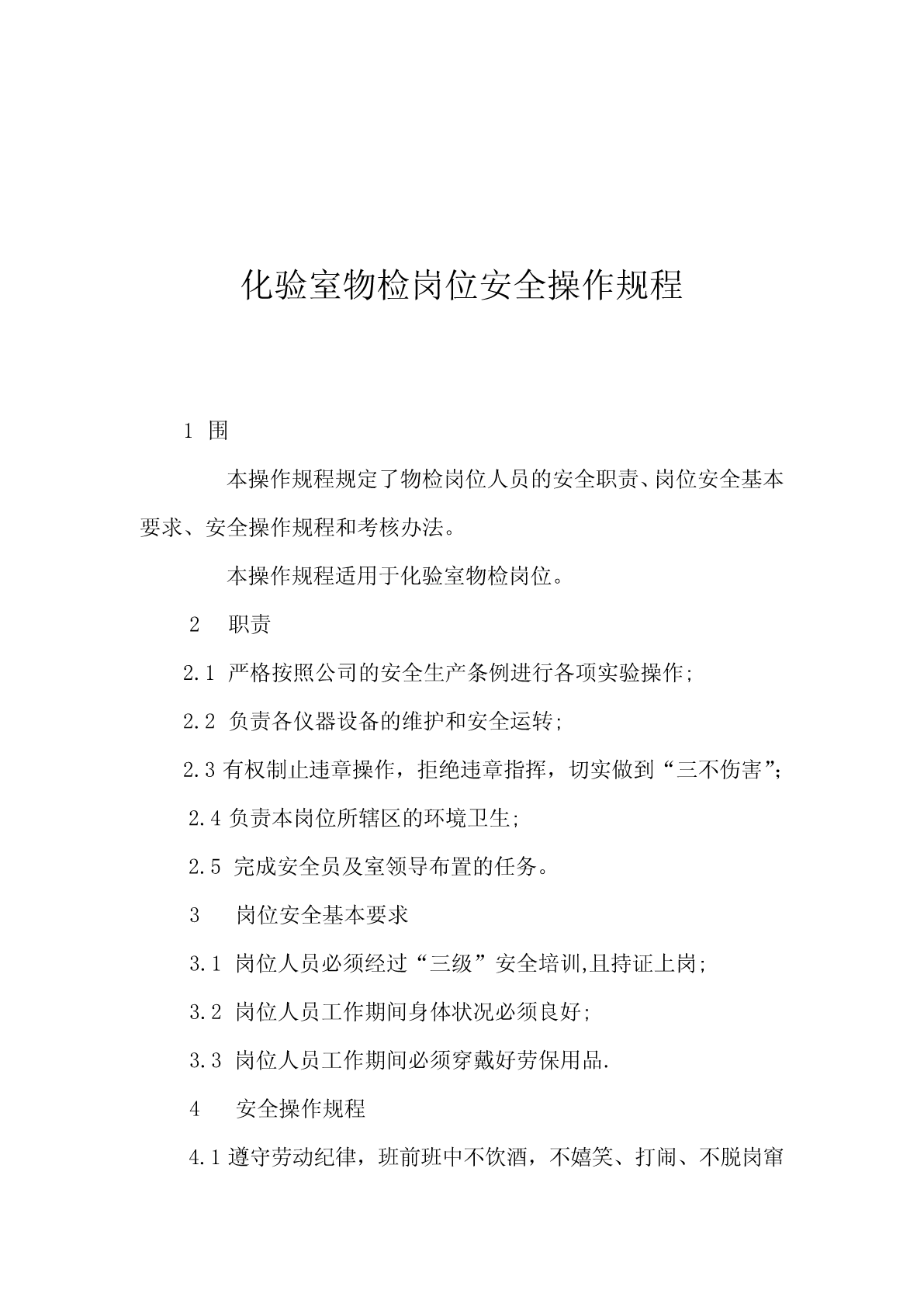 化验室物检岗位安全操作规程

1 围

本操作规程规定了物检岗位人员的安全职责、岗位安全基本要求、安全操作规程和考核办法。

本操作规程适用于化验室物检岗位。

2 职责

2.1 严格按照公司的安全生产条例进行各项实验操作;

2.2 负责各仪器设备的维护和安全运转;

2.3 有权制止违章操作，拒绝违章指挥，切实做到“三不伤害”;

2.4 负责本岗位所辖区的环境卫生;

2.5 完成安全员及室领导布置的任务。

3 岗位安全基本要求

3.1 岗位人员必须经过“三级”安全培训,且持证上岗;

3.2 岗位人员工作期间身体状况必须良好;

3.3 岗位人员工作期间必须穿戴好劳保用品.

4 安全操作规程

4.1 遵守劳动纪律，班前班中不饮酒，不嬉笑、打闹、不脱岗窜